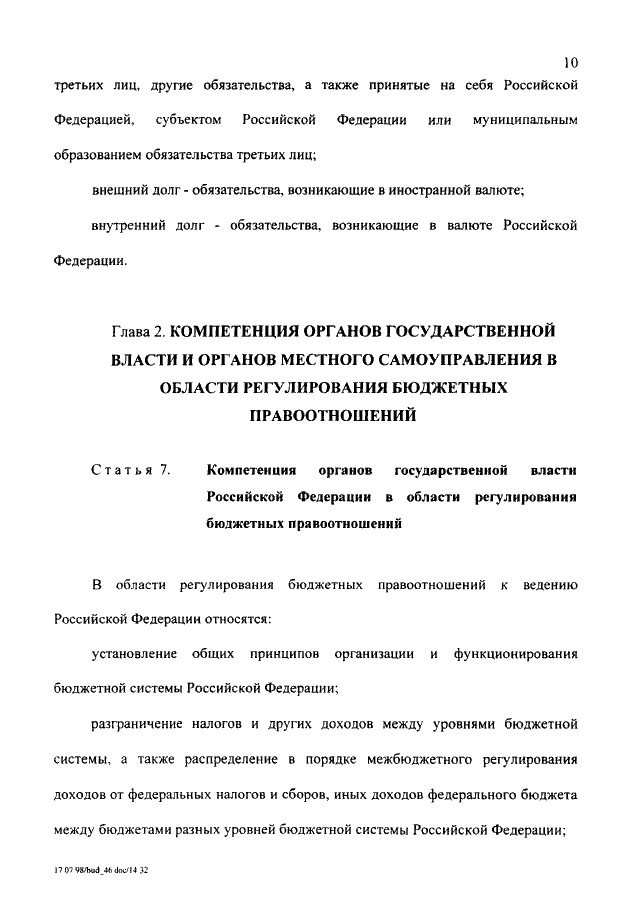 10

третьих лиц, другие обязательства, а также принятые на себя Российской Федерацией, субъектом Российской Федерации или муниципальным образованием обязательства третьих лиц;

внешний долг - обязательства, возникающие в иностранной валюте;

внутренний долг - обязательства, возникающие в валюте Российской Федерации.

Глава 2. КОМПЕТЕНЦИЯ ОРГАНОВ ГОСУДАРСТВЕННОЙ ВЛАСТИ И ОРГАНОВ МЕСТНОГО САМОУПРАВЛЕНИЯ В ОБЛАСТИ РЕГУЛИРОВАНИЯ БЮДЖЕТНЫХ ПРАВООТНОШЕНИЙ

Статья 7. Компетенция органов государственной власти Российской Федерации в области регулирования бюджетных правоотношений

В области регулирования бюджетных правоотношений к ведению Российской Федерации относятся:

установление общих принципов организации и функционирования бюджетной системы Российской Федерации;

разграничение налогов и других доходов между уровнями бюджетной системы, а также распределение в порядке межбюджетного регулирования доходов от федеральных налогов и сборов, иных доходов федерального бюджета между бюджетами разных уровней бюджетной системы Российской Федерации;

17 07 98/bud_46 doc/14 32